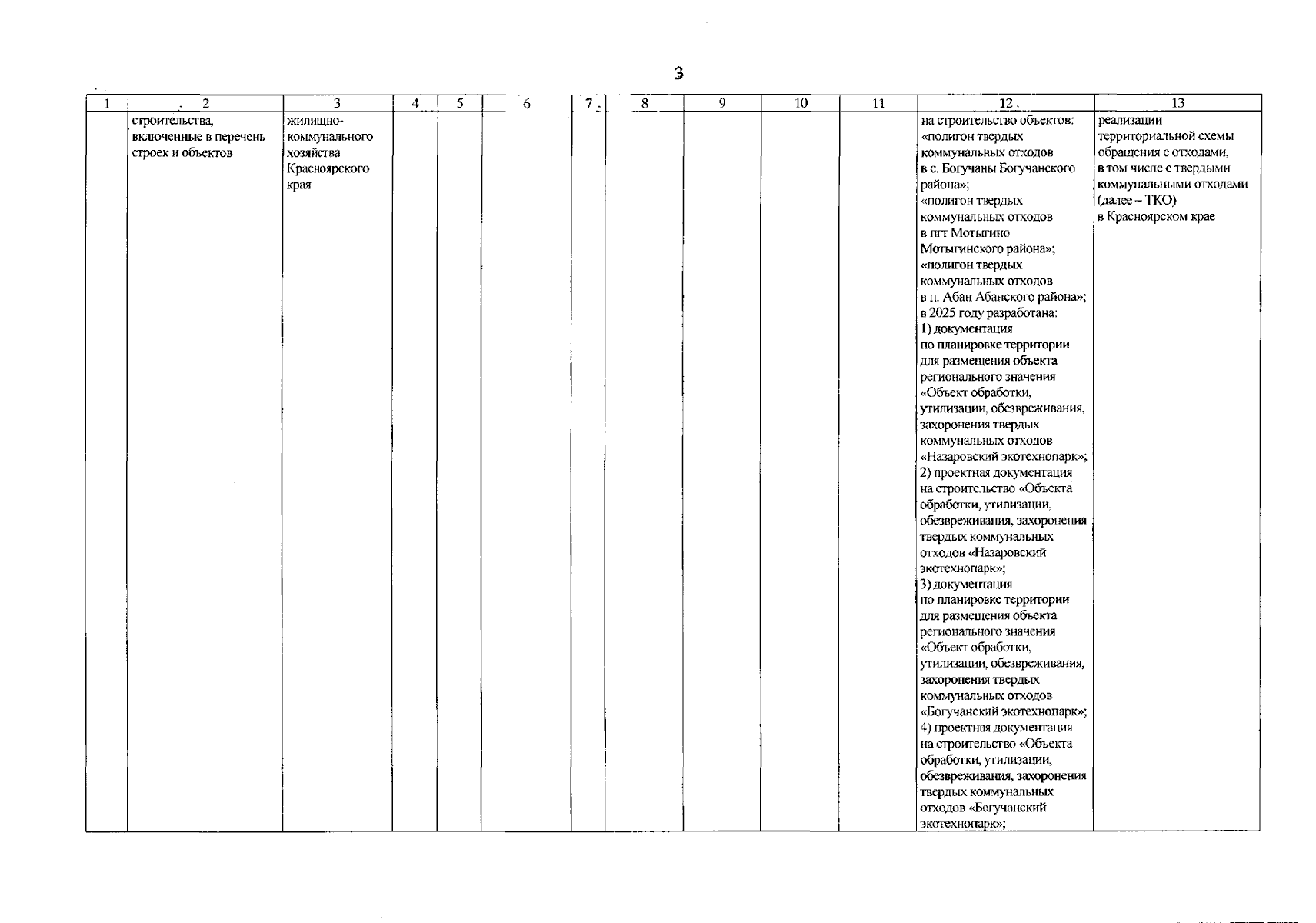 3

| 1 | 2 | 3 | 4 | 5 | 6 | 7 | 8 | 9 | 10 | 11 | 12 | 13 |
|---|---|---|---|---|---|---|---|---|---|---|---|---|
| | строительства, включенные в перечень строек и объектов | жилищно-коммунального хозяйства Красноярского края | | | | | | | | | на строительство объектов: «полигон твердых коммунальных отходов в с. Богучаны Богучанского района»; «полигон твердых коммунальных отходов в пгт Мотыгино Мотыгинского района»; «полигон твердых коммунальных отходов в п. Абан Абанского района»; в 2025 году разработана: 1) документация по планировке территории для размещения объекта регионального значения «Объект обработки, утилизации, обезвреживания, захоронения твердых коммунальных отходов «Назаровский экотехнопарк»; 2) проектная документация на строительство «Объекта обработки, утилизации, обезвреживания, захоронения твердых коммунальных отходов «Назаровский экотехнопарк»; 3) документация по планировке территории для размещения объекта регионального значения «Объект обработки, утилизации, обезвреживания, захоронения твердых коммунальных отходов «Богучанский экотехнопарк»; 4) проектная документация на строительство «Объекта обработки, утилизации, обезвреживания, захоронения твердых коммунальных отходов «Богучанский экотехнопарк»; | реализации территориальной схемы обращения с отходами, в том числе с твердыми коммунальными отходами (далее – ТКО) в Красноярском крае |